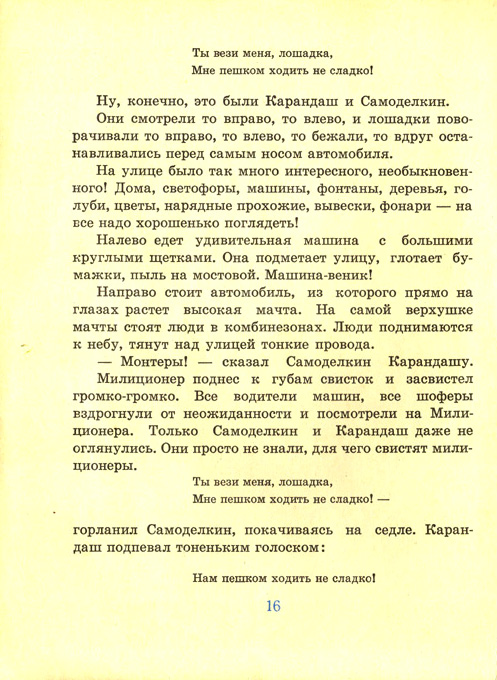 Ты вези меня, лошадка,
Мне пешком ходить не сладко!

Ну, конечно, это были Карандаш и Самоделкин.

Они смотрели то вправо, то влево, и лошадки поворачивали то вправо, то влево, то бежали, то вдруг останавливались перед самым носом автомобиля.

На улице было так много интересного, необыкновенного! Дома, светофоры, машины, фонтаны, деревья, голуби, цветы, нарядные прохожие, вывески, фонари — на все надо хорошенько поглядеть!

Налево едет удивительная машина с большими круглыми щетками. Она подметает улицу, глотает бумажки, пыль на мостовой. Машина-веник!

Направо стоит автомобиль, из которого прямо на глазах растет высокая мачта. На самой верхушке мачты стоят люди в комбинезонах. Люди поднимаются к небу, тянут над улицей тонкие провода.

— Монтеры! — сказал Самоделкин Карандашу.

Милиционер поднес к губам свисток и засвистел громко-громко. Все водители машин, все шоферы вздрогнули от неожиданности и посмотрели на Милиционера. Только Самоделкин и Карандаш даже не оглянулись. Они просто не знали, для чего свистят милиционеры.

Ты вези меня, лошадка,
Мне пешком ходить не сладко! —

горланил Самоделкин, покачиваясь на седле. Карандаш подпевал тоненьким голоском:

Нам пешком ходить не сладко!

16